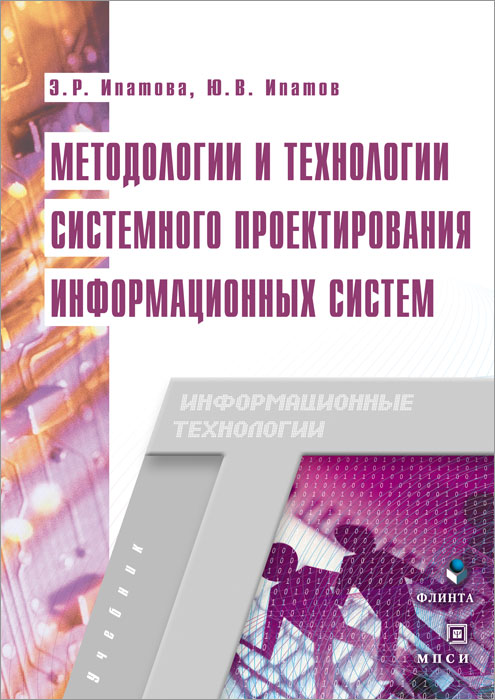 Э.Р. Ипатова, Ю.В. Ипатов

МЕТОДОЛОГИИ И ТЕХНОЛОГИИ СИСТЕМНОГО ПРОЕКТИРОВАНИЯ ИНФОРМАЦИОННЫХ СИСТЕМ

ИНФОРМАЦИОННЫЕ ТЕХНОЛОГИИ

Учебник

ФЛИНТА

МПСИ